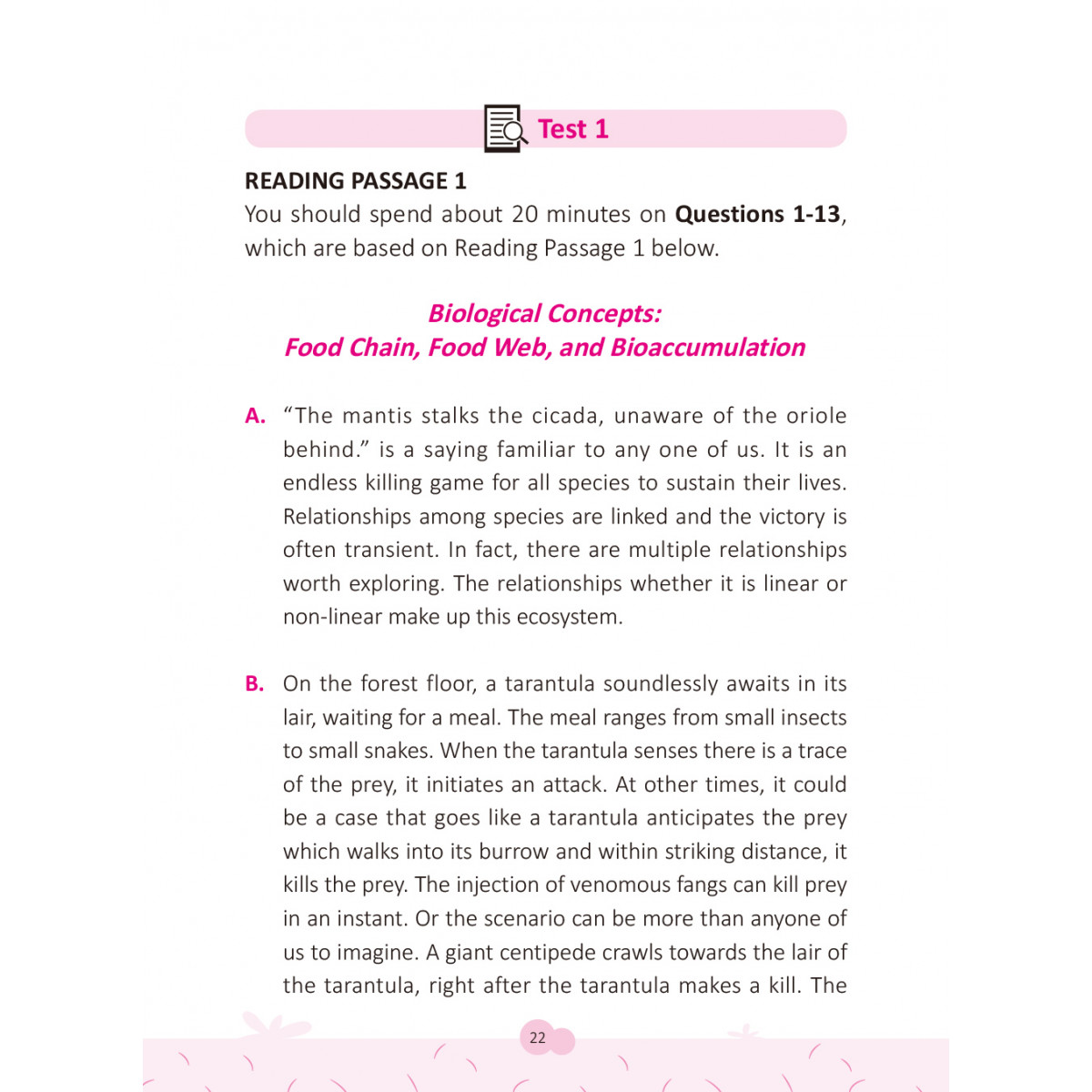 Test 1

READING PASSAGE 1
You should spend about 20 minutes on Questions 1-13, which are based on Reading Passage 1 below.

Biological Concepts:
Food Chain, Food Web, and Bioaccumulation

A. "The mantis stalks the cicada, unaware of the oriole behind." is a saying familiar to any one of us. It is an endless killing game for all species to sustain their lives. Relationships among species are linked and the victory is often transient. In fact, there are multiple relationships worth exploring. The relationships whether it is linear or non-linear make up this ecosystem.

B. On the forest floor, a tarantula soundlessly awaits in its lair, waiting for a meal. The meal ranges from small insects to small snakes. When the tarantula senses there is a trace of the prey, it initiates an attack. At other times, it could be a case that goes like a tarantula anticipates the prey which walks into its burrow and within striking distance, it kills the prey. The injection of venomous fangs can kill prey in an instant. Or the scenario can be more than anyone of us to imagine. A giant centipede crawls towards the lair of the tarantula, right after the tarantula makes a kill. The

22